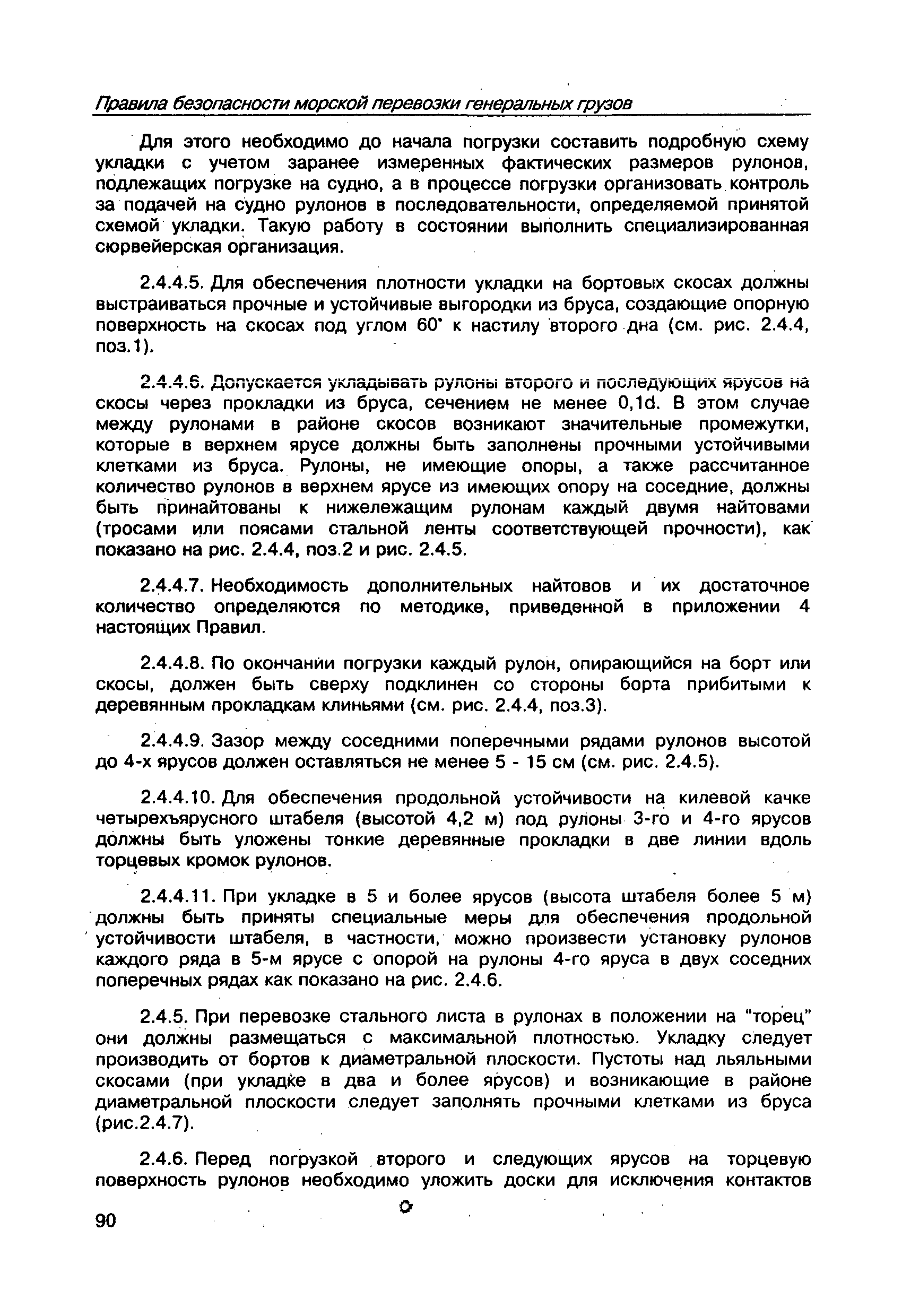 Правила безопасности морской перевозки генеральных грузов

Для этого необходимо до начала погрузки составить подробную схему укладки с учетом заранее измеренных фактических размеров рулонов, подлежащих погрузке на судно, а в процессе погрузки организовать контроль за подачей на судно рулонов в последовательности, определяемой принятой схемой укладки. Такую работу в состоянии выполнить специализированная сюрвейерская организация.

2.4.4.5. Для обеспечения плотности укладки на бортовых скосах должны выстраиваться прочные и устойчивые выгородки из бруса, создающие опорную поверхность на скосах под углом 60° к настилу второго дна (см. рис. 2.4.4, поз.1).

2.4.4.6. Допускается укладывать рулоны второго и последующих ярусов на скосы через прокладки из бруса, сечением не менее 0,1d. В этом случае между рулонами в районе скосов возникают значительные промежутки, которые в верхнем ярусе должны быть заполнены прочными устойчивыми клетками из бруса. Рулоны, не имеющие опоры, а также рассчитанное количество рулонов в верхнем ярусе из имеющих опору на соседние, должны быть принайтованы к нижележащим рулонам каждый двумя найтовами (тросами или поясами стальной ленты соответствующей прочности), как показано на рис. 2.4.4, поз.2 и рис. 2.4.5.

2.4.4.7. Необходимость дополнительных найтовов и их достаточное количество определяются по методике, приведенной в приложении 4 настоящих Правил.

2.4.4.8. По окончании погрузки каждый рулон, опирающийся на борт или скосы, должен быть сверху подклинен со стороны борта прибитыми к деревянным прокладкам клиньями (см. рис. 2.4.4, поз.3).

2.4.4.9. Зазор между соседними поперечными рядами рулонов высотой до 4-х ярусов должен оставляться не менее 5 - 15 см (см. рис. 2.4.5).

2.4.4.10. Для обеспечения продольной устойчивости на килевой качке четырехъярусного штабеля (высотой 4,2 м) под рулоны 3-го и 4-го ярусов должны быть уложены тонкие деревянные прокладки в две линии вдоль торцевых кромок рулонов.

2.4.4.11. При укладке в 5 и более ярусов (высота штабеля более 5 м) должны быть приняты специальные меры для обеспечения продольной устойчивости штабеля, в частности, можно произвести установку рулонов каждого ряда в 5-м ярусе с опорой на рулоны 4-го яруса в двух соседних поперечных рядах как показано на рис. 2.4.6.

2.4.5. При перевозке стального листа в рулонах в положении на "торец" они должны размещаться с максимальной плотностью. Укладку следует производить от бортов к диаметральной плоскости. Пустоты над льяльными скосами (при укладке в два и более ярусов) и возникающие в районе диаметральной плоскости следует заполнять прочными клетками из бруса (рис.2.4.7).

2.4.6. Перед погрузкой второго и следующих ярусов на торцевую поверхность рулонов необходимо уложить доски для исключения контактов

90